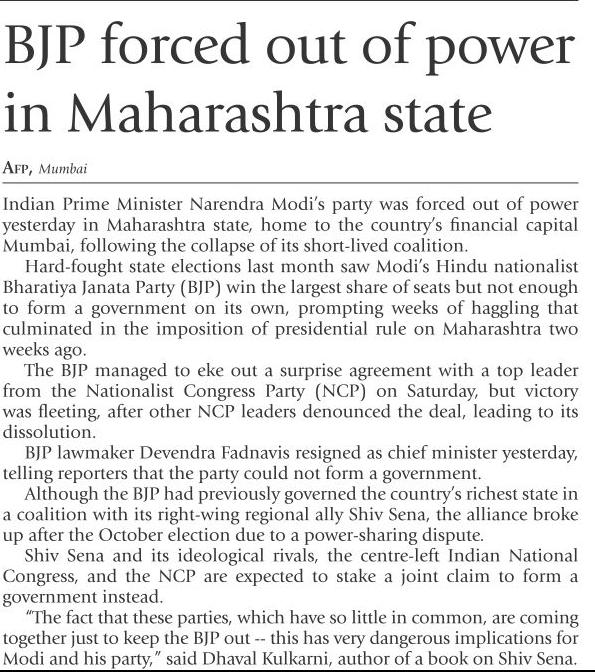 BJP forced out of power in Maharashtra state

AFP, Mumbai

Indian Prime Minister Narendra Modi's party was forced out of power yesterday in Maharashtra state, home to the country's financial capital Mumbai, following the collapse of its short-lived coalition.

Hard-fought state elections last month saw Modi's Hindu nationalist Bharatiya Janata Party (BJP) win the largest share of seats but not enough to form a government on its own, prompting weeks of haggling that culminated in the imposition of presidential rule on Maharashtra two weeks ago.

The BJP managed to eke out a surprise agreement with a top leader from the Nationalist Congress Party (NCP) on Saturday, but victory was fleeting, after other NCP leaders denounced the deal, leading to its dissolution.

BJP lawmaker Devendra Fadnavis resigned as chief minister yesterday, telling reporters that the party could not form a government.

Although the BJP had previously governed the country's richest state in a coalition with its right-wing regional ally Shiv Sena, the alliance broke up after the October election due to a power-sharing dispute.

Shiv Sena and its ideological rivals, the centre-left Indian National Congress, and the NCP are expected to stake a joint claim to form a government instead.

"The fact that these parties, which have so little in common, are coming together just to keep the BJP out -- this has very dangerous implications for Modi and his party," said Dhaval Kulkarni, author of a book on Shiv Sena.